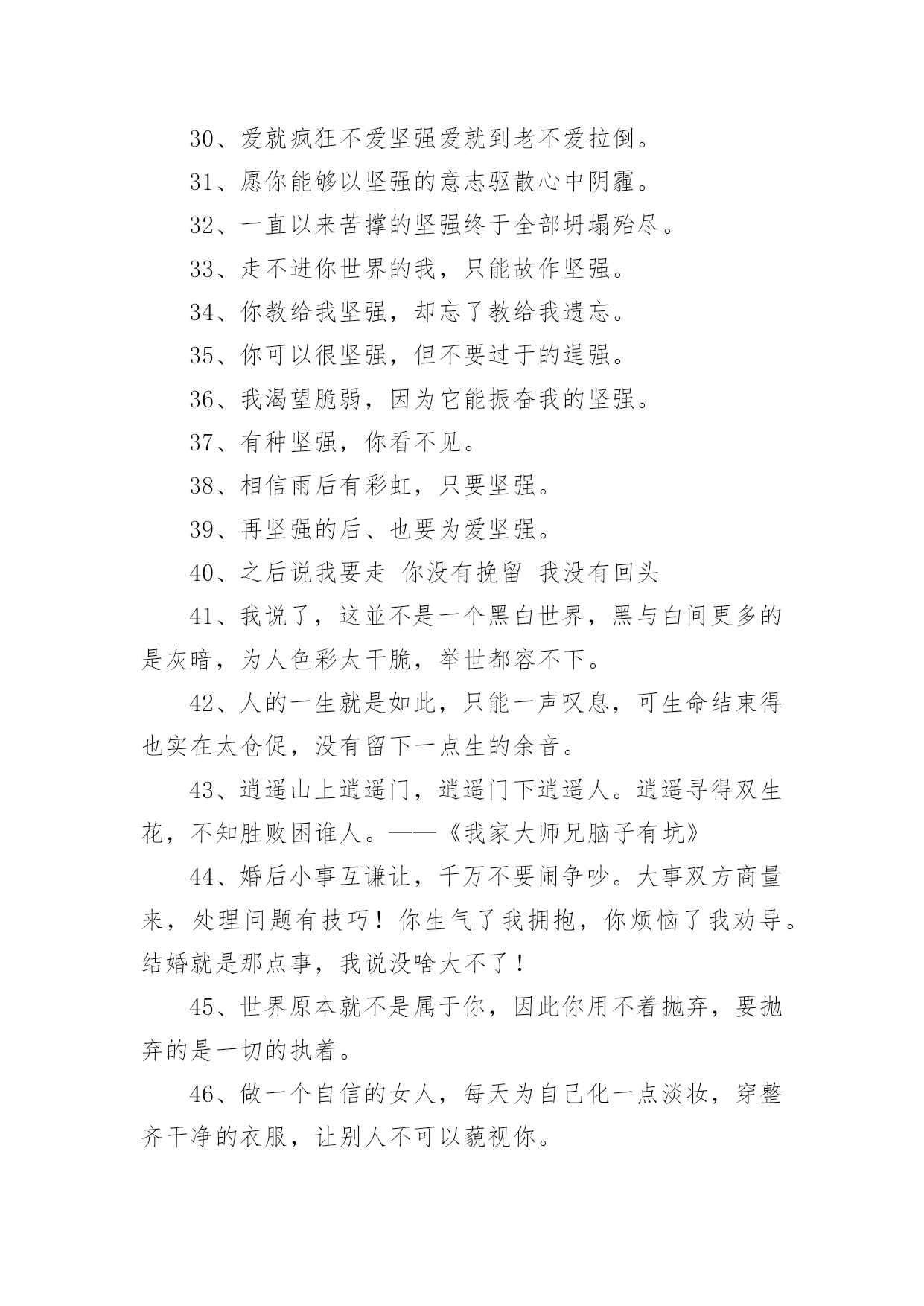 30、爱就疯狂不爱坚强爱就到老不爱拉倒。

31、愿你能够以坚强的意志驱散心中阴霾。

32、一直以来苦撑的坚强终于全部坍塌殆尽。

33、走不进你世界的我，只能故作坚强。

34、你教给我坚强，却忘了教给我遗忘。

35、你可以很坚强，但不要过于的逞强。

36、我渴望脆弱，因为它能振奋我的坚强。

37、有种坚强，你看不见。

38、相信雨后有彩虹，只要坚强。

39、再坚强的后、也要为爱坚强。

40、之后说我要走 你没有挽留 我没有回头

41、我说了，这並不是一个黑白世界，黑与白间更多的是灰暗，为人色彩太干脆，举世都容不下。

42、人的一生就是如此，只能一声叹息，可生命结束得也实在太仓促，没有留下一点生的余音。

43、逍遥山上逍遥门，逍遥门下逍遥人。逍遥寻得双生花，不知胜败困谁人。——《我家大师兄脑子有坑》

44、婚后小事互谦让，千万不要闹争吵。大事双方商量来，处理问题有技巧！你生气了我拥抱，你烦恼了我劝导。结婚就是那点事，我说没啥大不了！

45、世界原本就不是属于你，因此你用不着抛弃，要抛弃的是一切的执着。

46、做一个自信的女人，每天为自己化一点淡妆，穿整齐干净的衣服，让别人不可以藐视你。